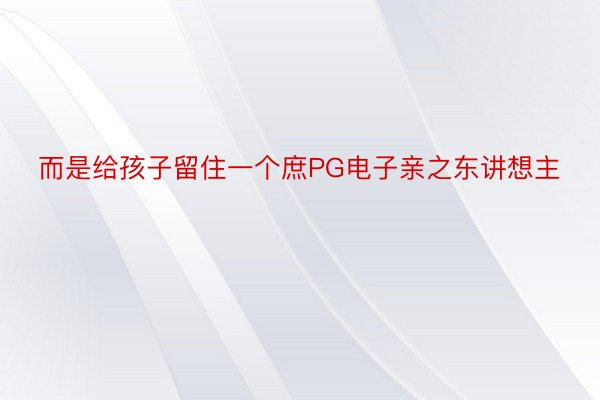 而是给孩子留住一个庶PG电子亲之东讲想主